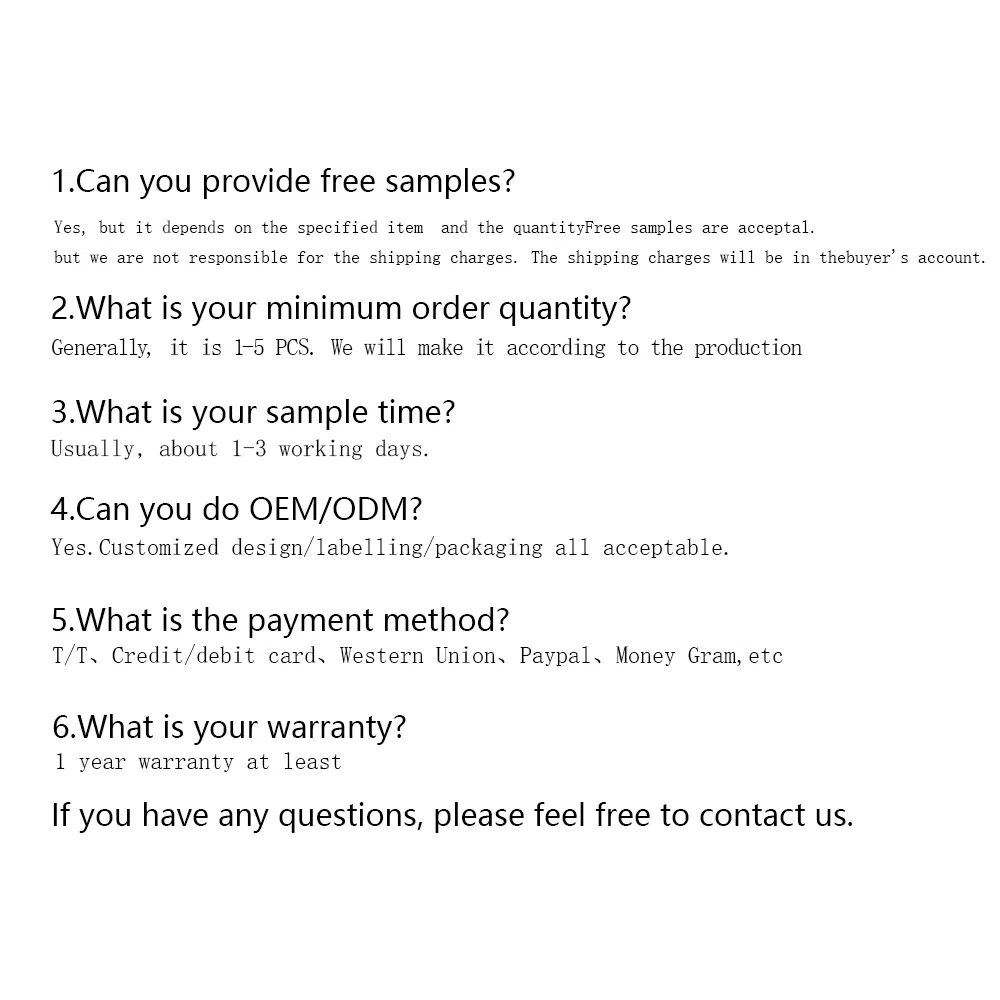 1.Can you provide free samples?

Yes, but it depends on the specified item and the quantityFree samples are acceptal. but we are not responsible for the shipping charges. The shipping charges will be in thebuyer's account.

2.What is your minimum order quantity?

Generally, it is 1-5 PCS. We will make it according to the production

3.What is your sample time?

Usually, about 1-3 working days.

4.Can you do OEM/ODM?

Yes.Customized design/labelling/packaging all acceptable.

5.What is the payment method?

T/T、Credit/debit card、Western Union、Paypal、Money Gram,etc

6.What is your warranty?

1 year warranty at least

If you have any questions, please feel free to contact us.